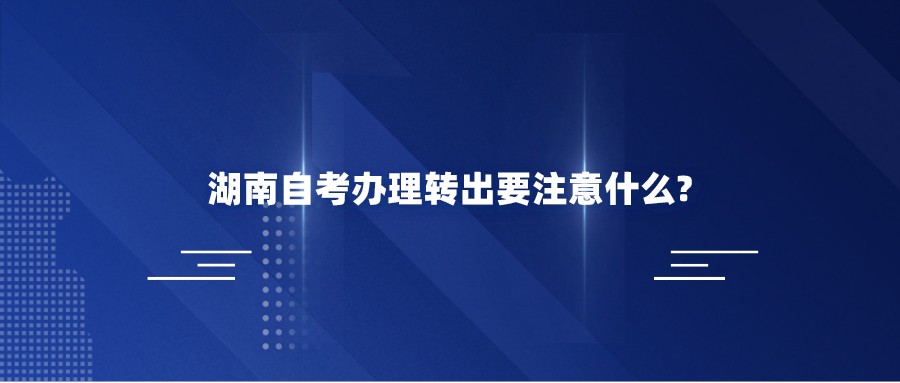 湖南自考办理转出要注意什么?